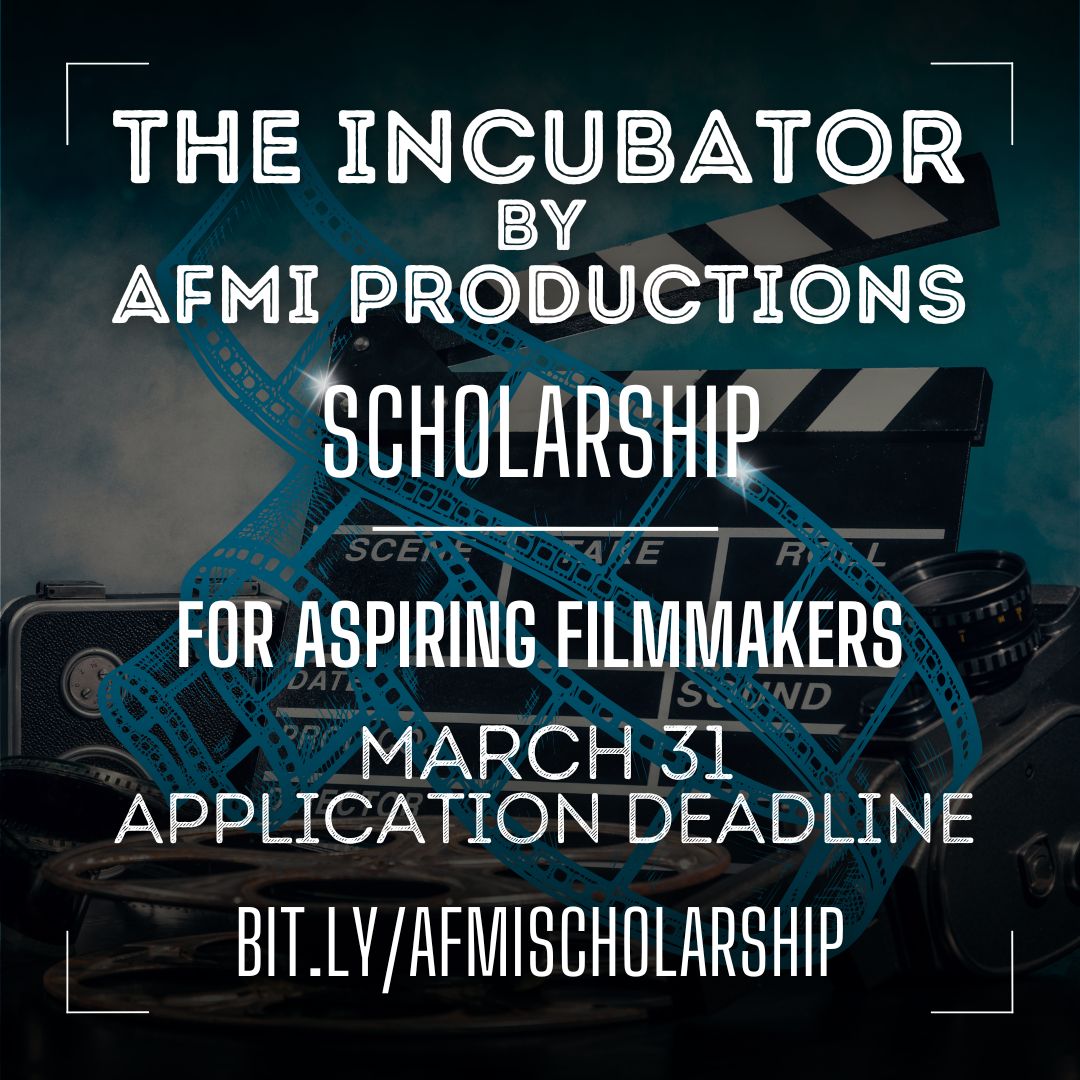 THE INCUBATOR
BY
AFMI PRODUCTIONS

SCHOLARSHIP

SCENE TAKE ROLL

FOR ASPIRING FILMMAKERS

DATE SOUND

MARCH 31
APPLICATION DEADLINE

BIT.LY/AFMISCHOLARSHIP